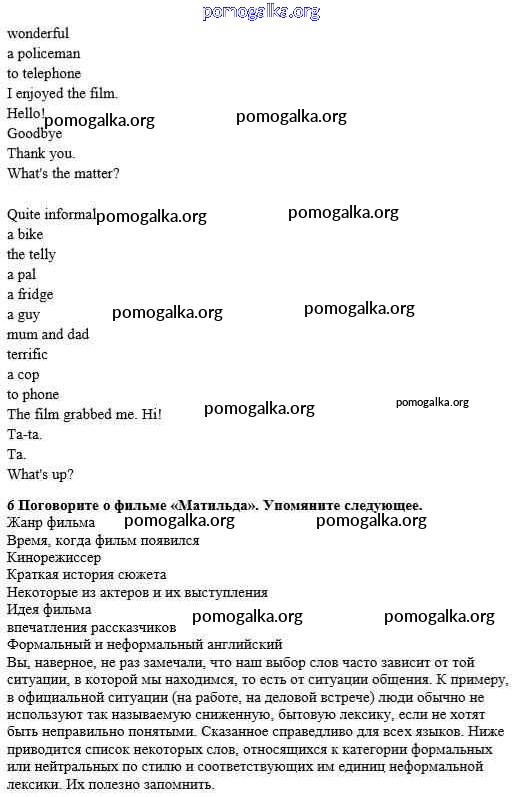 pomogalka.org
wonderful
a policeman
to telephone
I enjoyed the film.
Hello! pomogalka.org pomogalka.org
Goodbye
Thank you.
What's the matter?

Quite informal pomogalka.org pomogalka.org
a bike
the telly
a pal
a fridge
a guy pomogalka.org pomogalka.org
mum and dad
terrific
a cop
to phone
The film grabbed me. Hi! pomogalka.org pomogalka.org
Ta-ta.
Ta.
What's up?

6 Поговорите о фильме «Матильда». Упомяните следующее.
Жанр фильма pomogalka.org pomogalka.org
Время, когда фильм появился
Кинорежиссер
Краткая история сюжета
Некоторые из актеров и их выступления
Идея фильма
впечатления рассказчиков pomogalka.org pomogalka.org
Формальный и неформальный английский
Вы, наверное, не раз замечали, что наш выбор слов часто зависит от той ситуации, в которой мы находимся, то есть от ситуации общения. К примеру, в официальной ситуации (на работе, на деловой встрече) люди обычно не используют так называемую сниженную, бытовую лексику, если не хотят быть неправильно понятыми. Сказанное справедливо для всех языков. Ниже приводится список некоторых слов, относящихся к категории формальных или нейтральных по стилю и соответствующих им единиц неформальной лексики. Их полезно запомнить.